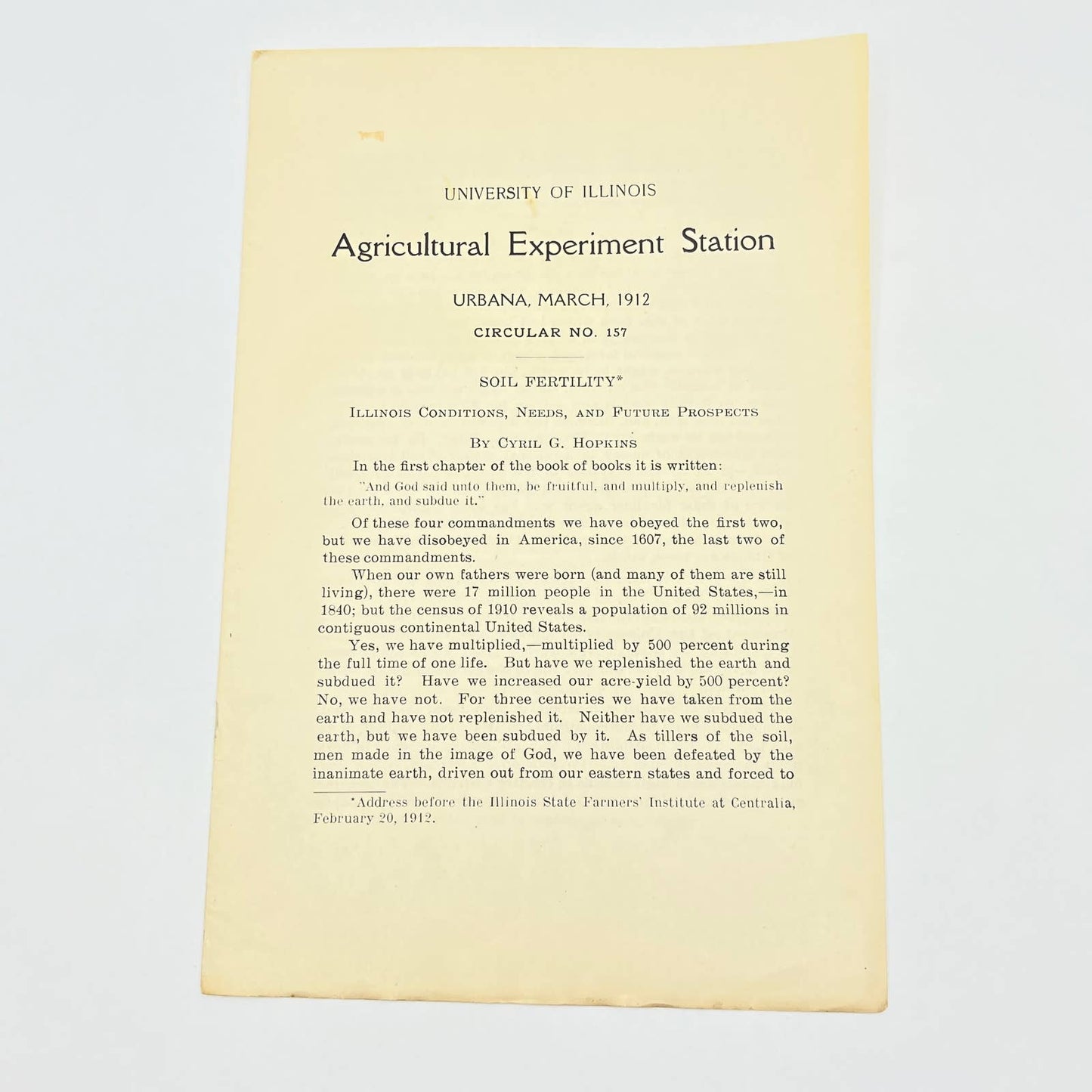 UNIVERSITY OF ILLINOIS

Agricultural Experiment Station

URBANA, MARCH, 1912

CIRCULAR NO. 157

SOIL FERTILITY*

ILLINOIS CONDITIONS, NEEDS, AND FUTURE PROSPECTS

BY CYRIL G. HOPKINS

In the first chapter of the book of books it is written:

"And God said unto them, be fruitful, and multiply, and replenish the earth, and subdue it."

Of these four commandments we have obeyed the first two, but we have disobeyed in America, since 1607, the last two of these commandments.

When our own fathers were born (and many of them are still living), there were 17 million people in the United States,—in 1840; but the census of 1910 reveals a population of 92 millions in contiguous continental United States.

Yes, we have multiplied,—multiplied by 500 percent during the full time of one life. But have we replenished the earth and subdued it? Have we increased our acre-yield by 500 percent? No, we have not. For three centuries we have taken from the earth and have not replenished it. Neither have we subdued the earth, but we have been subdued by it. As tillers of the soil, men made in the image of God, we have been defeated by the inanimate earth, driven out from our eastern states and forced to

*Address before the Illinois State Farmers' Institute at Centralia, February 20, 1912.